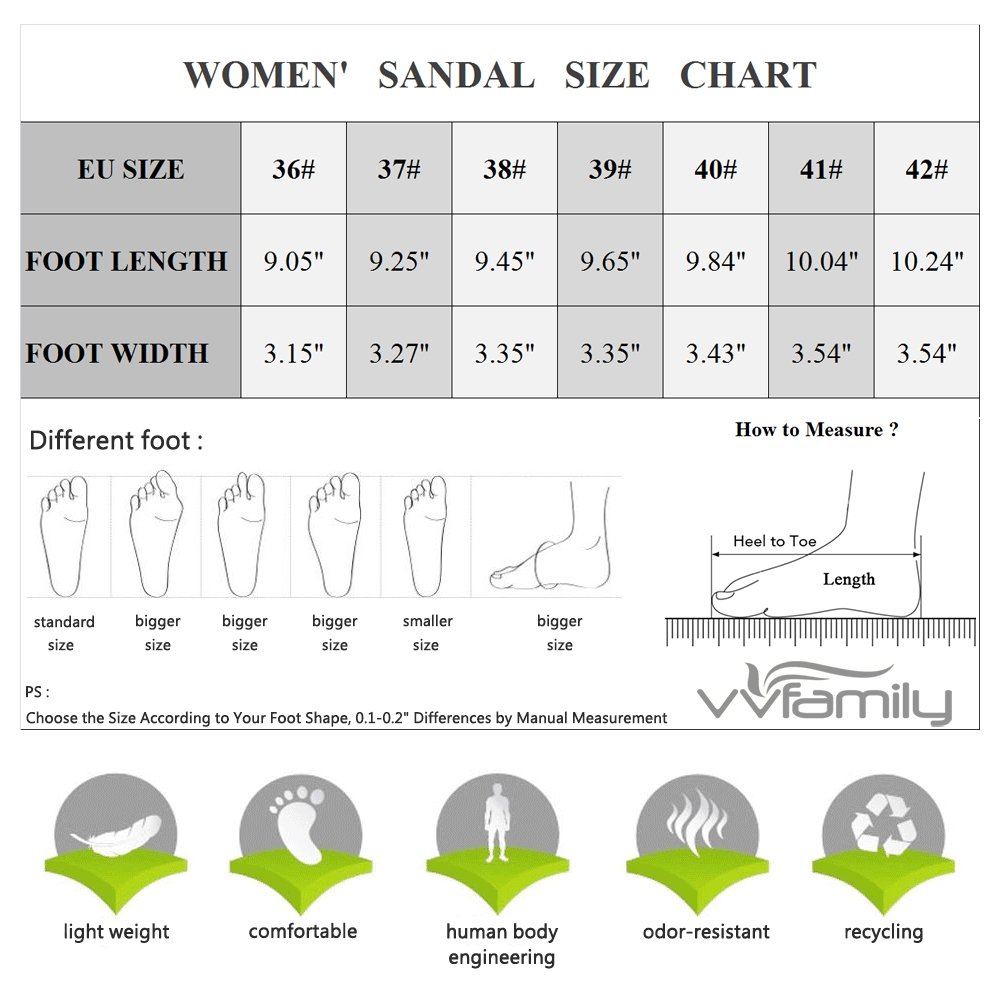 WOMEN' SANDAL SIZE CHART

| EU SIZE | 36# | 37# | 38# | 39# | 40# | 41# | 42# |
|---|---|---|---|---|---|---|---|
| FOOT LENGTH | 9.05" | 9.25" | 9.45" | 9.65" | 9.84" | 10.04" | 10.24" |
| FOOT WIDTH | 3.15" | 3.27" | 3.35" | 3.35" | 3.43" | 3.54" | 3.54" |

Different foot :

standard size
bigger size
bigger size
bigger size
smaller size
bigger size

How to Measure ?

Heel to Toe

Length

PS :
Choose the Size According to Your Foot Shape, 0.1-0.2" Differences by Manual Measurement

vvfamily

light weight
comfortable
human body engineering
odor-resistant
recycling